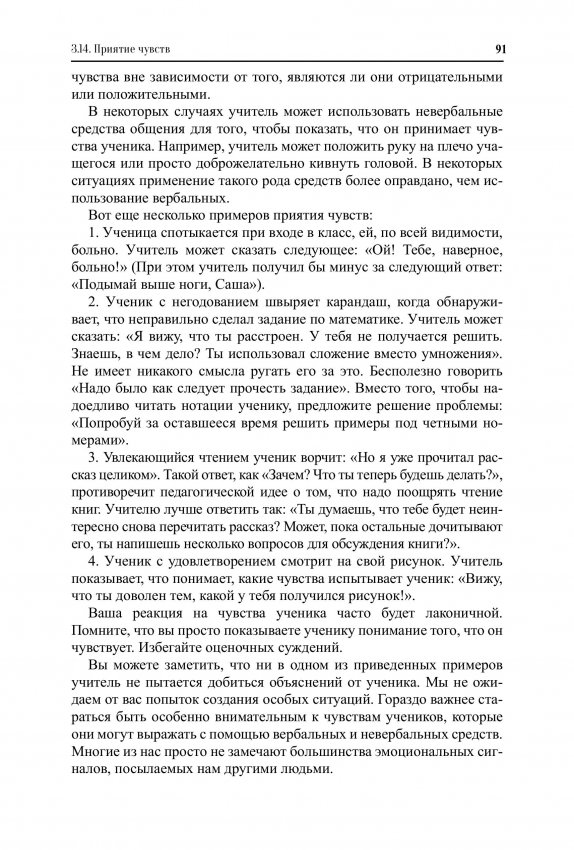 3.14. Приятие чувств

91

чувства вне зависимости от того, являются ли они отрицательными или положительными.

В некоторых случаях учитель может использовать невербальные средства общения для того, чтобы показать, что он принимает чувства ученика. Например, учитель может положить руку на плечо учащегося или просто доброжелательно кивнуть головой. В некоторых ситуациях применение такого рода средств более оправдано, чем использование вербальных.

Вот еще несколько примеров приятия чувств:

1. Ученица спотыкается при входе в класс, ей, по всей видимости, больно. Учитель может сказать следующее: «Ой! Тебе, наверное, больно!» (При этом учитель получил бы минус за следующий ответ: «Подымай выше ноги, Саша»).

2. Ученик с негодованием швыряет карандаш, когда обнаруживает, что неправильно сделал задание по математике. Учитель может сказать: «Я вижу, что ты расстроен. У тебя не получается решить. Знаешь, в чем дело? Ты использовал сложение вместо умножения». Не имеет никакого смысла ругать его за это. Бесполезно говорить «Надо было как следует прочесть задание». Вместо того, чтобы надоедливо читать нотации ученику, предложите решение проблемы: «Попробуй за оставшееся время решить примеры под четными номерами».

3. Увлекающийся чтением ученик ворчит: «Но я уже прочитал рассказ целиком». Такой ответ, как «Зачем? Что ты теперь будешь делать?», противоречит педагогической идее о том, что надо поощрять чтение книг. Учителю лучше ответить так: «Ты думаешь, что тебе будет неинтересно снова перечитать рассказ? Может, пока остальные дочитывают его, ты напишешь несколько вопросов для обсуждения книги?».

4. Ученик с удовлетворением смотрит на свой рисунок. Учитель показывает, что понимает, какие чувства испытывает ученик: «Вижу, что ты доволен тем, какой у тебя получился рисунок!».

Ваша реакция на чувства ученика часто будет лаконичной. Помните, что вы просто показываете ученику понимание того, что он чувствует. Избегайте оценочных суждений.

Вы можете заметить, что ни в одном из приведенных примеров учитель не пытается добиться объяснений от ученика. Мы не ожидаем от вас попыток создания особых ситуаций. Гораздо важнее стараться быть особенно внимательным к чувствам учеников, которые они могут выражать с помощью вербальных и невербальных средств. Многие из нас просто не замечают большинства эмоциональных сигналов, посылаемых нам другими людьми.